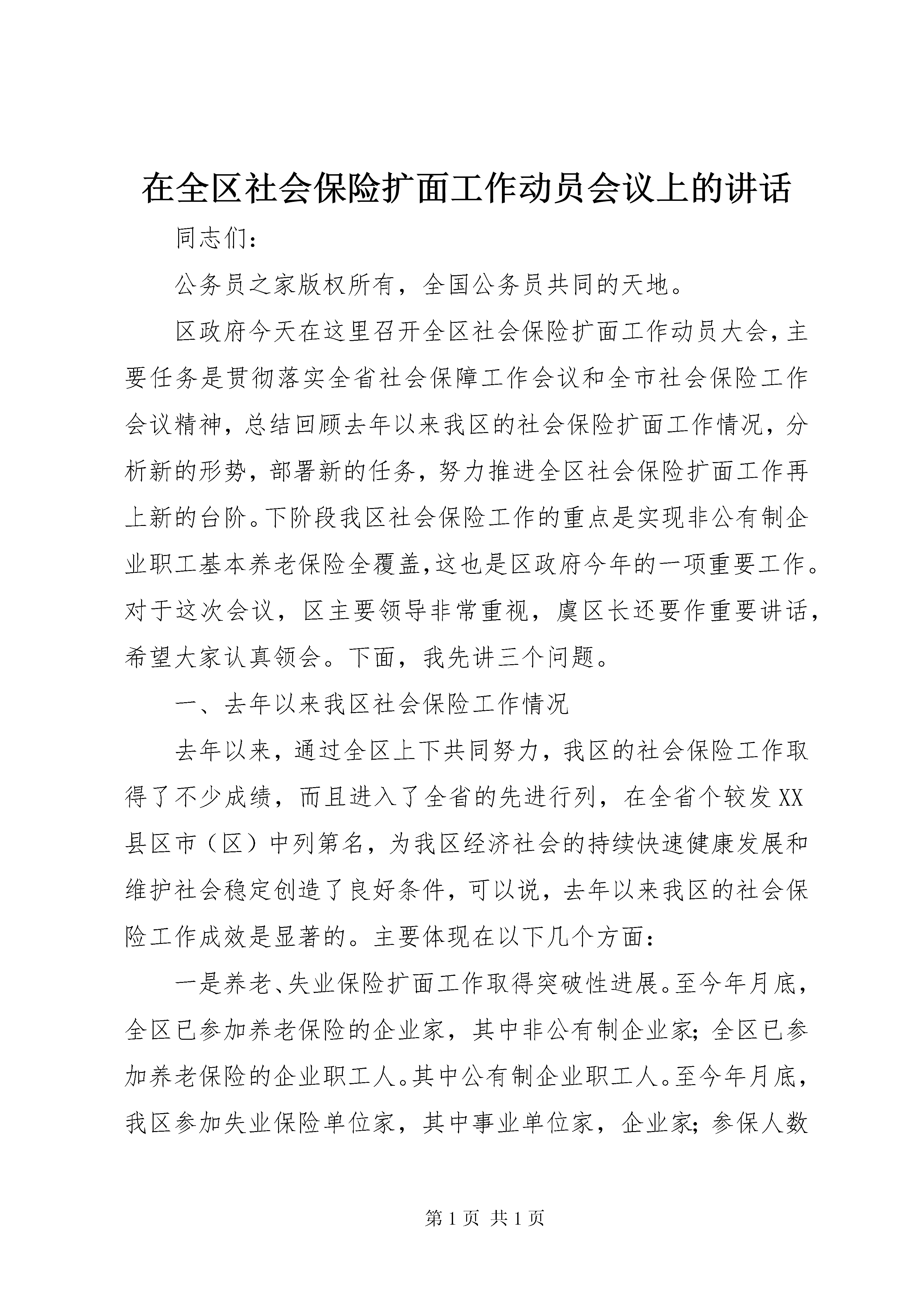 在全区社会保险扩面工作动员会议上的讲话

同志们：

公务员之家版权所有，全国公务员共同的天地。

区政府今天在这里召开全区社会保险扩面工作动员大会，主要任务是贯彻落实全省社会保障工作会议和全市社会保险工作会议精神，总结回顾去年以来我区的社会保险扩面工作情况，分析新的形势，部署新的任务，努力推进全区社会保险扩面工作再上新的台阶。下阶段我区社会保险工作的重点是实现非公有制企业职工基本养老保险全覆盖，这也是区政府今年的一项重要工作。对于这次会议，区主要领导非常重视，虞区长还要作重要讲话，希望大家认真领会。下面，我先讲三个问题。

一、去年以来我区社会保险工作情况

去年以来，通过全区上下共同努力，我区的社会保险工作取得了不少成绩，而且进入了全省的先进行列，在全省个较发XX县区市（区）中列第名，为我区经济社会的持续快速健康发展和维护社会稳定创造了良好条件，可以说，去年以来我区的社会保险工作成效是显著的。主要体现在以下几个方面：

一是养老、失业保险扩面工作取得突破性进展。至今年月底，全区已参加养老保险的企业家，其中非公有制企业家；全区已参加养老保险的企业职工人。其中公有制企业职工人。至今年月底，我区参加失业保险单位家，其中事业单位家，企业家；参保人数

第1页 共1页